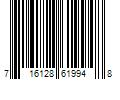 7 16128 61994 8